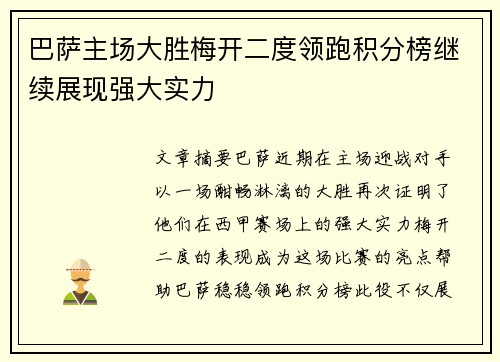 巴萨主场大胜梅开二度领跑积分榜继续展现强大实力

文章摘要巴萨近期在主场迎战对手以一场酣畅淋漓的大胜再次证明了他们在西甲赛场上的强大实力梅开二度的表现成为这场比赛的亮点帮助巴萨稳稳领跑积分榜此役不仅展